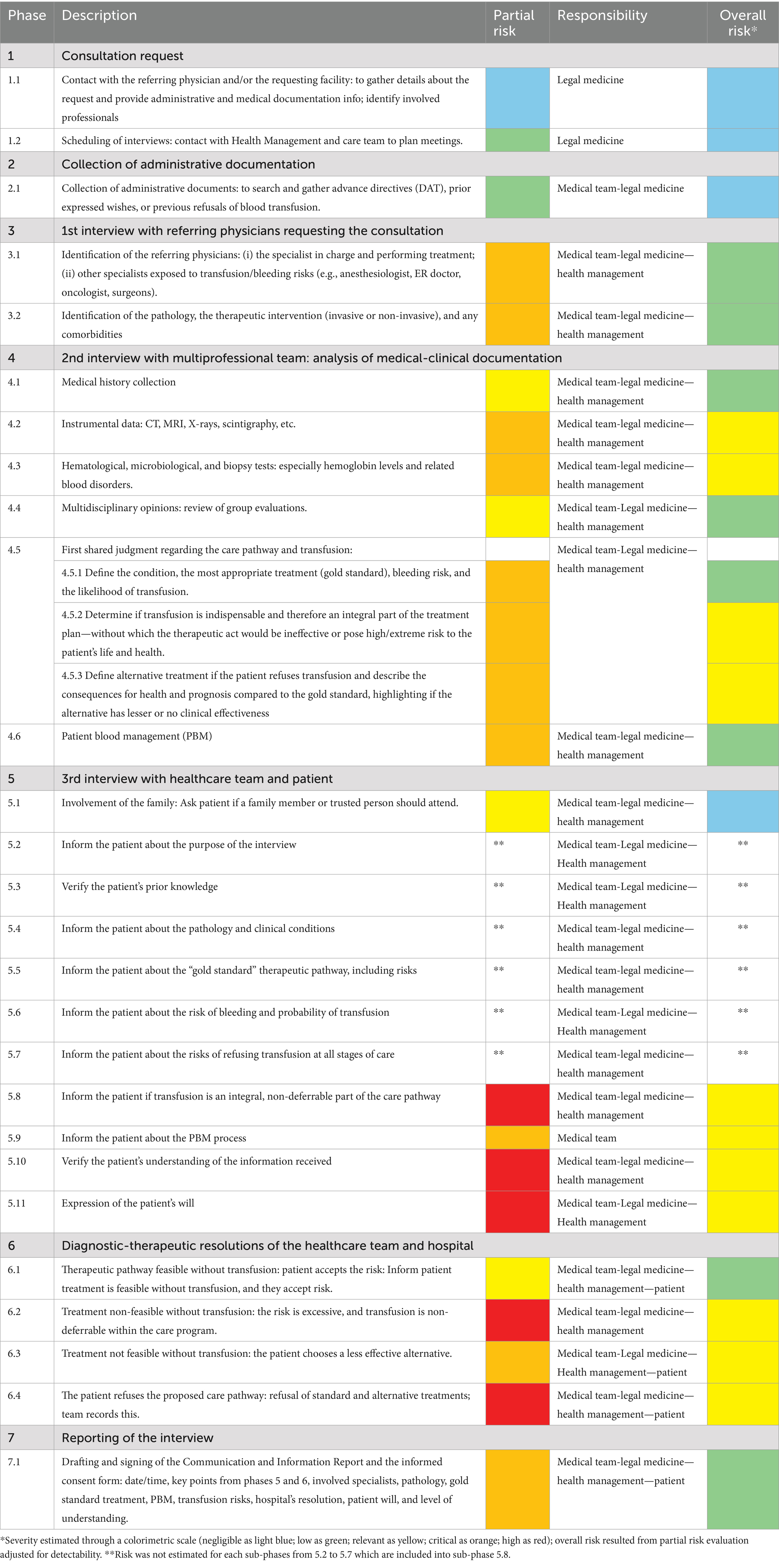 | Phase | Description | Partial risk | Responsibility | Overall risk* |
|---|---|---|---|---|
| 1 | Consultation request | | | |
| 1.1 | Contact with the referring physician and/or the requesting facility: to gather details about the request and provide administrative and medical documentation info; identify involved professionals | | Legal medicine | |
| 1.2 | Scheduling of interviews: contact with Health Management and care team to plan meetings. | | Legal medicine | |
| 2 | Collection of administrative documentation | | | |
| 2.1 | Collection of administrative documents: to search and gather advance directives (DAT), prior expressed wishes, or previous refusals of blood transfusion. | | Medical team-legal medicine | |
| 3 | 1st interview with referring physicians requesting the consultation | | | |
| 3.1 | Identification of the referring physicians: (i) the specialist in charge and performing treatment; (ii) other specialists exposed to transfusion/bleeding risks (e.g., anesthesiologist, ER doctor, oncologist, surgeons). | | Medical team-legal medicine—health management | |
| 3.2 | Identification of the pathology, the therapeutic intervention (invasive or non-invasive), and any comorbidities | | Medical team-legal medicine—health management | |
| 4 | 2nd interview with multiprofessional team: analysis of medical-clinical documentation | | | |
| 4.1 | Medical history collection | | Medical team-legal medicine—health management | |
| 4.2 | Instrumental data: CT, MRI, X-rays, scintigraphy, etc. | | Medical team-legal medicine—health management | |
| 4.3 | Hematological, microbiological, and biopsy tests: especially hemoglobin levels and related blood disorders. | | Medical team-legal medicine—health management | |
| 4.4 | Multidisciplinary opinions: review of group evaluations. | | Medical team-Legal medicine—health management | |
| 4.5 | First shared judgment regarding the care pathway and transfusion: | | Medical team-Legal medicine—health management | |
| | 4.5.1 Define the condition, the most appropriate treatment (gold standard), bleeding risk, and the likelihood of transfusion. | | | |
| | 4.5.2 Determine if transfusion is indispensable and therefore an integral part of the treatment plan—without which the therapeutic act would be ineffective or pose high/extreme risk to the patient's life and health. | | | |
| | 4.5.3 Define alternative treatment if the patient refuses transfusion and describe the consequences for health and prognosis compared to the gold standard, highlighting if the alternative has lesser or no clinical effectiveness | | | |
| 4.6 | Patient blood management (PBM) | | Medical team-legal medicine—health management | |
| 5 | 3rd interview with healthcare team and patient | | | |
| 5.1 | Involvement of the family: Ask patient if a family member or trusted person should attend. | | Medical team-legal medicine—health management | |
| 5.2 | Inform the patient about the purpose of the interview | ** | Medical team-Legal medicine—Health management | ** |
| 5.3 | Verify the patient's prior knowledge | ** | Medical team-Legal medicine—Health management | ** |
| 5.4 | Inform the patient about the pathology and clinical conditions | ** | Medical team-legal medicine—health management | ** |
| 5.5 | Inform the patient about the "gold standard" therapeutic pathway, including risks | ** | Medical team-legal medicine—health management | ** |
| 5.6 | Inform the patient about the risk of bleeding and probability of transfusion | ** | Medical team-Legal medicine—Health management | ** |
| 5.7 | Inform the patient about the risks of refusing transfusion at all stages of care | ** | Medical team-legal medicine—health management | ** |
| 5.8 | Inform the patient if transfusion is an integral, non-deferrable part of the care pathway | | Medical team-legal medicine—health management | |
| 5.9 | Inform the patient about the PBM process | | Medical team | |
| 5.10 | Verify the patient's understanding of the information received | | Medical team-legal medicine—health management | |
| 5.11 | Expression of the patient's will | | Medical team-Legal medicine—Health management | |
| 6 | Diagnostic-therapeutic resolutions of the healthcare team and hospital | | | |
| 6.1 | Therapeutic pathway feasible without transfusion: patient accepts the risk: Inform patient treatment is feasible without transfusion, and they accept risk. | | Medical team-legal medicine—health management—patient | |
| 6.2 | Treatment non-feasible without transfusion: the risk is excessive, and transfusion is non-deferrable within the care program. | | Medical team-legal medicine—health management | |
| 6.3 | Treatment not feasible without transfusion: the patient chooses a less effective alternative. | | Medical team-Legal medicine—Health management—patient | |
| 6.4 | The patient refuses the proposed care pathway: refusal of standard and alternative treatments; team records this. | | Medical team-legal medicine—health management—patient | |
| 7 | Reporting of the interview | | | |
| 7.1 | Drafting and signing of the Communication and Information Report and the informed consent form: date/time, key points from phases 5 and 6, involved specialists, pathology, gold standard treatment, PBM, transfusion risks, hospital's resolution, patient will, and level of understanding. | | Medical team-legal medicine—health management—patient | |

*Severity estimated through a colorimetric scale (negligible as light blue; low as green; relevant as yellow; critical as orange; high as red); overall risk resulted from partial risk evaluation adjusted for detectability. **Risk was not estimated for each sub-phases from 5.2 to 5.7 which are included into sub-phase 5.8.